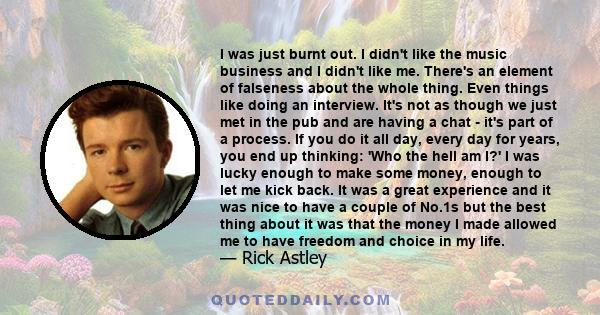 I was just burnt out. I didn't like the music business and I didn't like me. There's an element of falseness about the whole thing. Even things like doing an interview. It's not as though we just met in the pub and are having a chat - it's part of a process. If you do it all day, every day for years, you end up thinking: 'Who the hell am I?' I was lucky enough to make some money, enough to let me kick back. It was a great experience and it was nice to have a couple of No.1s but the best thing about it was that the money I made allowed me to have freedom and choice in my life.
— Rick Astley

QUOTEDDAILY.COM